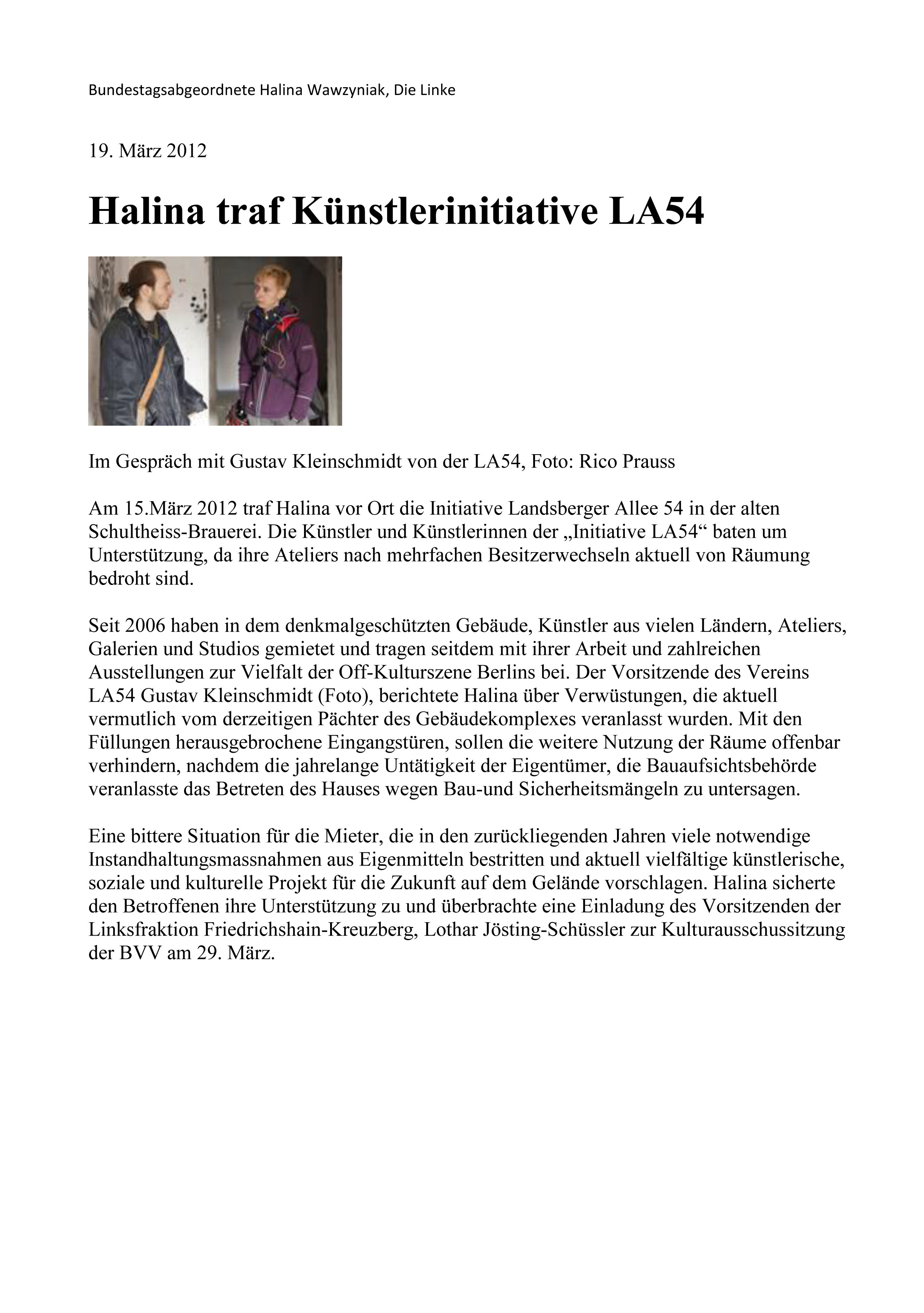 Bundestagsabgeordnete Halina Wawzyniak, Die Linke

19. März 2012

Halina traf Künstlerinitiative LA54

Im Gespräch mit Gustav Kleinschmidt von der LA54, Foto: Rico Prauss

Am 15.März 2012 traf Halina vor Ort die Initiative Landsberger Allee 54 in der alten Schultheiss-Brauerei. Die Künstler und Künstlerinnen der „Initiative LA54“ baten um Unterstützung, da ihre Ateliers nach mehrfachen Besitzerwechseln aktuell von Räumung bedroht sind.

Seit 2006 haben in dem denkmalgeschützten Gebäude, Künstler aus vielen Ländern, Ateliers, Galerien und Studios gemietet und tragen seitdem mit ihrer Arbeit und zahlreichen Ausstellungen zur Vielfalt der Off-Kulturszene Berlins bei. Der Vorsitzende des Vereins LA54 Gustav Kleinschmidt (Foto), berichtete Halina über Verwüstungen, die aktuell vermutlich vom derzeitigen Pächter des Gebäudekomplexes veranlasst wurden. Mit den Füllungen herausgebrochene Eingangstüren, sollen die weitere Nutzung der Räume offenbar verhindern, nachdem die jahrelange Untätigkeit der Eigentümer, die Bauaufsichtsbehörde veranlasste das Betreten des Hauses wegen Bau-und Sicherheitsmängeln zu untersagen.

Eine bittere Situation für die Mieter, die in den zurückliegenden Jahren viele notwendige Instandhaltungsmassnahmen aus Eigenmitteln bestritten und aktuell vielfältige künstlerische, soziale und kulturelle Projekt für die Zukunft auf dem Gelände vorschlagen. Halina sicherte den Betroffenen ihre Unterstützung zu und überbrachte eine Einladung des Vorsitzenden der Linksfraktion Friedrichshain-Kreuzberg, Lothar Jösting-Schüssler zur Kulturausschussitzung der BVV am 29. März.